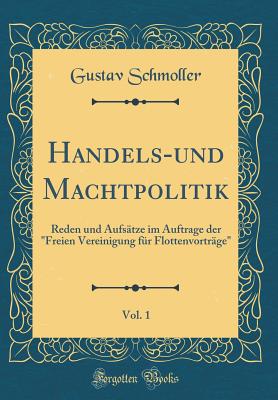 Gustav Schmoller

Handels-und Machtpolitik

Reden und Aufsätze im Auftrage der "Freien Vereinigung für Flottenvorträge"

Vol. 1

Forgotten Books